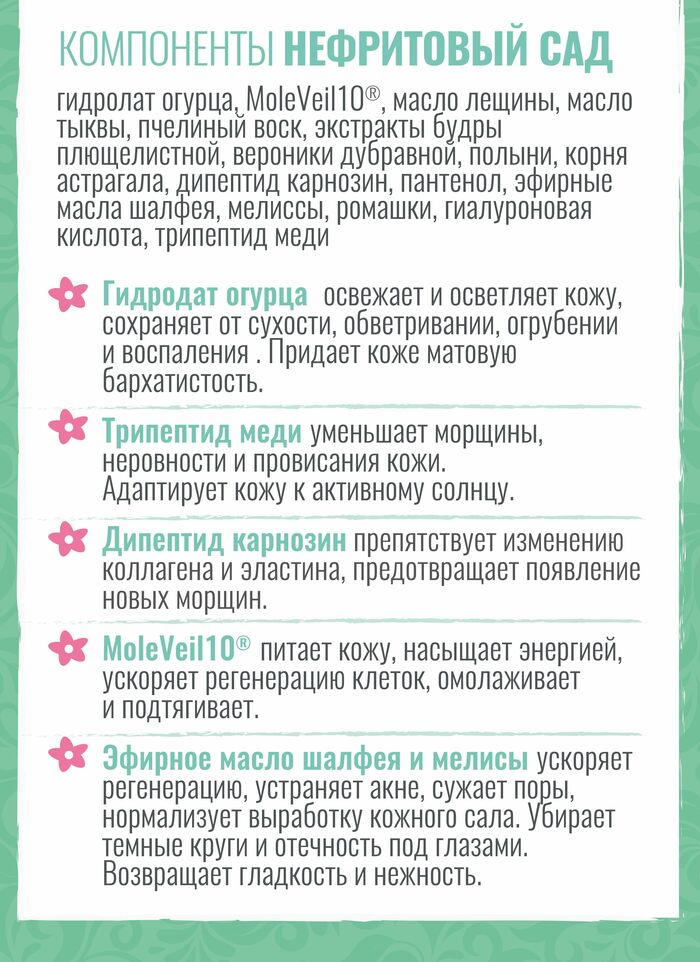 КОМПОНЕНТЫ НЕФРИТОВЫЙ САД

гидролат огурца, MoleVeil10®, масло лещины, масло тыквы, пчелиный воск, экстракты будры плющелистной, вероники дубравной, полыни, корня астрагала, дипептид карнозин, пантенол, эфирные масла шалфея, мелиссы, ромашки, гиалуроновая кислота, трипептид меди

Гидродат огурца освежает и осветляет кожу, сохраняет от сухости, обветривании, огрубении и воспаления . Придает коже матовую бархатистость.

Трипептид меди уменьшает морщины, неровности и провисания кожи. Адаптирует кожу к активному солнцу.

Дипептид карнозин препятствует изменению коллагена и эластина, предотвращает появление новых морщин.

MoleVeil10® питает кожу, насыщает энергией, ускоряет регенерацию клеток, омолаживает и подтягивает.

Эфирное масло шалфея и мелисы ускоряет регенерацию, устраняет акне, сужает поры, нормализует выработку кожного сала. Убирает темные круги и отечность под глазами. Возвращает гладкость и нежность.